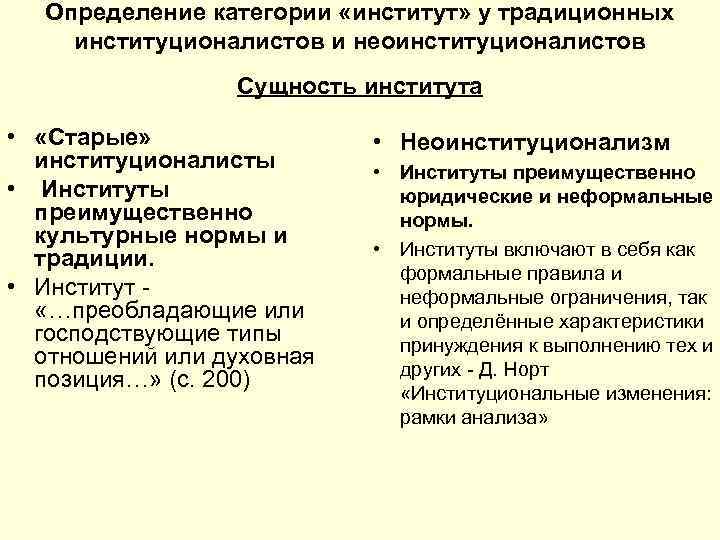 Определение категории «институт» у традиционных институционалистов и неоинституционалистов

Сущность института

• «Старые» институционалисты
• Институты преимущественно культурные нормы и традиции.
• Институт - «…преобладающие или господствующие типы отношений или духовная позиция…» (с. 200)

• Неоинституционализм
• Институты преимущественно юридические и неформальные нормы.
• Институты включают в себя как формальные правила и неформальные ограничения, так и определённые характеристики принуждения к выполнению тех и других - Д. Норт «Институциональные изменения: рамки анализа»